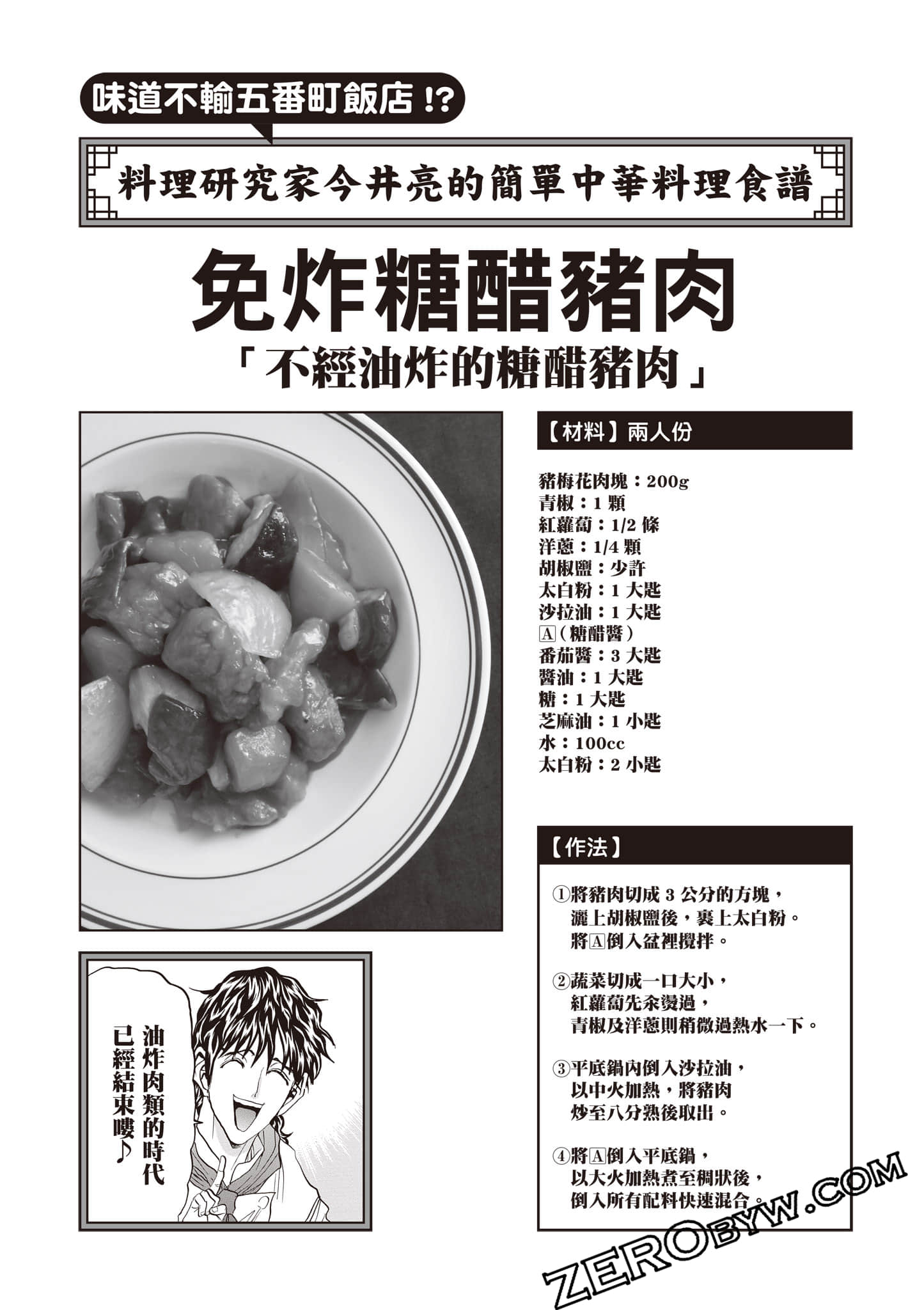 味道不輸五番町飯店!?

料理研究家今井亮的簡單中華料理食譜

免炸糖醋豬肉

「不經油炸的糖醋豬肉」

【材料】兩人份

豬梅花肉塊：200g
青椒：1 顆
紅蘿蔔：1/2 條
洋蔥：1/4 顆
胡椒鹽：少許
太白粉：1 大匙
沙拉油：1 大匙
Ⓐ（糖醋醬）
番茄醬：3 大匙
醬油：1 大匙
糖：1 大匙
芝麻油：1 小匙
水：100cc
太白粉：2 小匙

【作法】

①將豬肉切成 3 公分的方塊，灑上胡椒鹽後，裹上太白粉。將Ⓐ倒入盆裡攪拌。

②蔬菜切成一口大小，紅蘿蔔先汆燙過，青椒及洋蔥則稍微過熱水一下。

③平底鍋內倒入沙拉油，以中火加熱，將豬肉炒至八分熟後取出。

④將Ⓐ倒入平底鍋，以大火加熱煮至稠狀後，倒入所有配料快速混合。

油炸肉類的時代已經結束嘍♪

ZEROBYW.COM